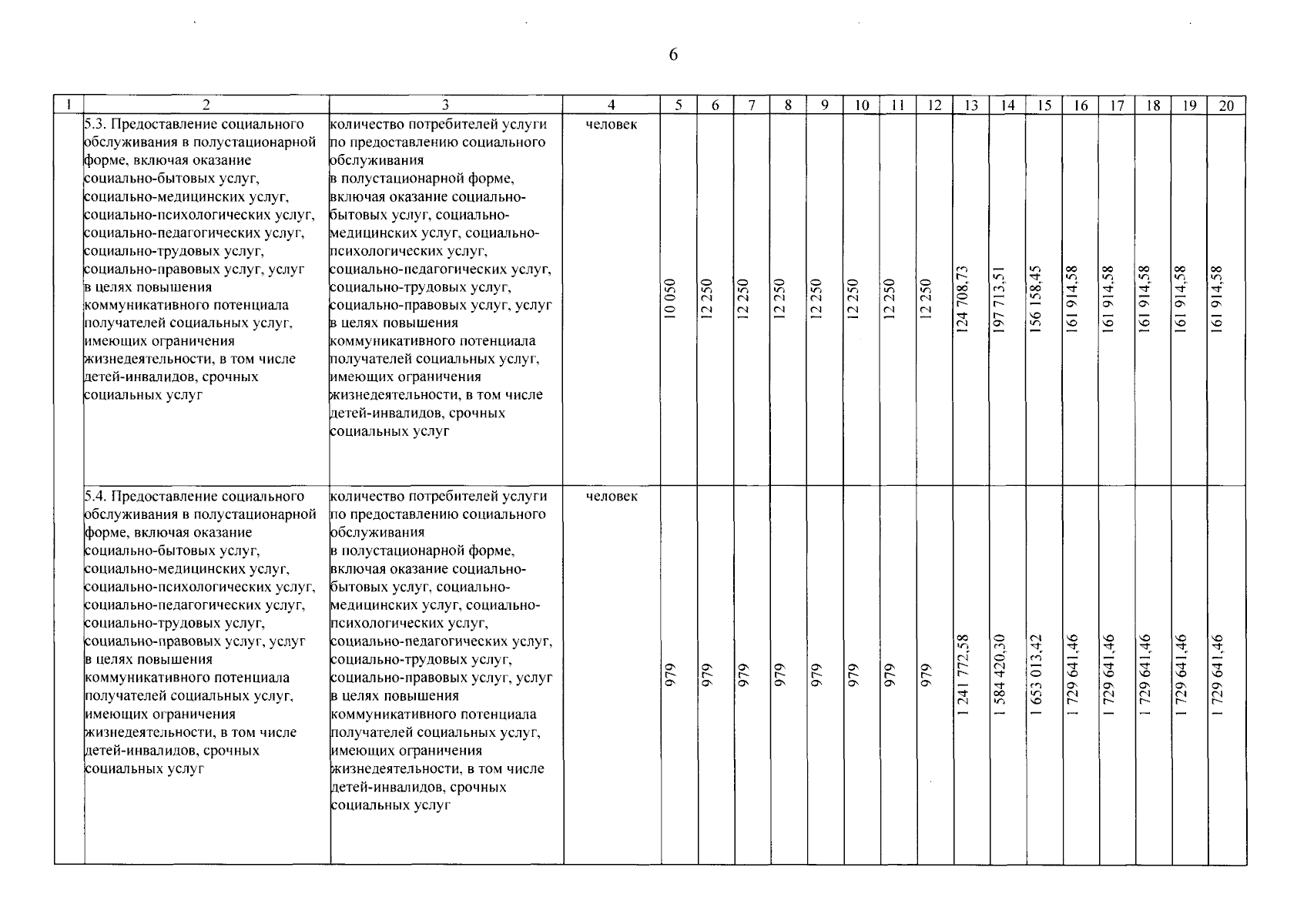 6

| 1 | 2 | 3 | 4 | 5 | 6 | 7 | 8 | 9 | 10 | 11 | 12 | 13 | 14 | 15 | 16 | 17 | 18 | 19 | 20 |
|---|---|---|---|---|---|---|---|---|---|---|---|---|---|---|---|---|---|---|---|
| | 5.3. Предоставление социального обслуживания в полустационарной форме, включая оказание социально-бытовых услуг, социально-медицинских услуг, социально-психологических услуг, социально-педагогических услуг, социально-трудовых услуг, социально-правовых услуг, услуг в целях повышения коммуникативного потенциала получателей социальных услуг, имеющих ограничения жизнедеятельности, в том числе детей-инвалидов, срочных социальных услуг | количество потребителей услуги по предоставлению социального обслуживания в полустационарной форме, включая оказание социально-бытовых услуг, социально-медицинских услуг, социально-психологических услуг, социально-педагогических услуг, социально-трудовых услуг, социально-правовых услуг, услуг в целях повышения коммуникативного потенциала получателей социальных услуг, имеющих ограничения жизнедеятельности, в том числе детей-инвалидов, срочных социальных услуг | человек | 10 050 | 12 250 | 12 250 | 12 250 | 12 250 | 12 250 | 12 250 | 12 250 | 124 708,73 | 197 713,51 | 156 158,45 | 161 914,58 | 161 914,58 | 161 914,58 | 161 914,58 | 161 914,58 |
| | 5.4. Предоставление социального обслуживания в полустационарной форме, включая оказание социально-бытовых услуг, социально-медицинских услуг, социально-психологических услуг, социально-педагогических услуг, социально-трудовых услуг, социально-правовых услуг, услуг в целях повышения коммуникативного потенциала получателей социальных услуг, имеющих ограничения жизнедеятельности, в том числе детей-инвалидов, срочных социальных услуг | количество потребителей услуги по предоставлению социального обслуживания в полустационарной форме, включая оказание социально-бытовых услуг, социально-медицинских услуг, социально-психологических услуг, социально-педагогических услуг, социально-трудовых услуг, социально-правовых услуг, услуг в целях повышения коммуникативного потенциала получателей социальных услуг, имеющих ограничения жизнедеятельности, в том числе детей-инвалидов, срочных социальных услуг | человек | 979 | 979 | 979 | 979 | 979 | 979 | 979 | 979 | 1 241 772,58 | 1 584 420,30 | 1 653 013,42 | 1 729 641,46 | 1 729 641,46 | 1 729 641,46 | 1 729 641,46 | 1 729 641,46 |